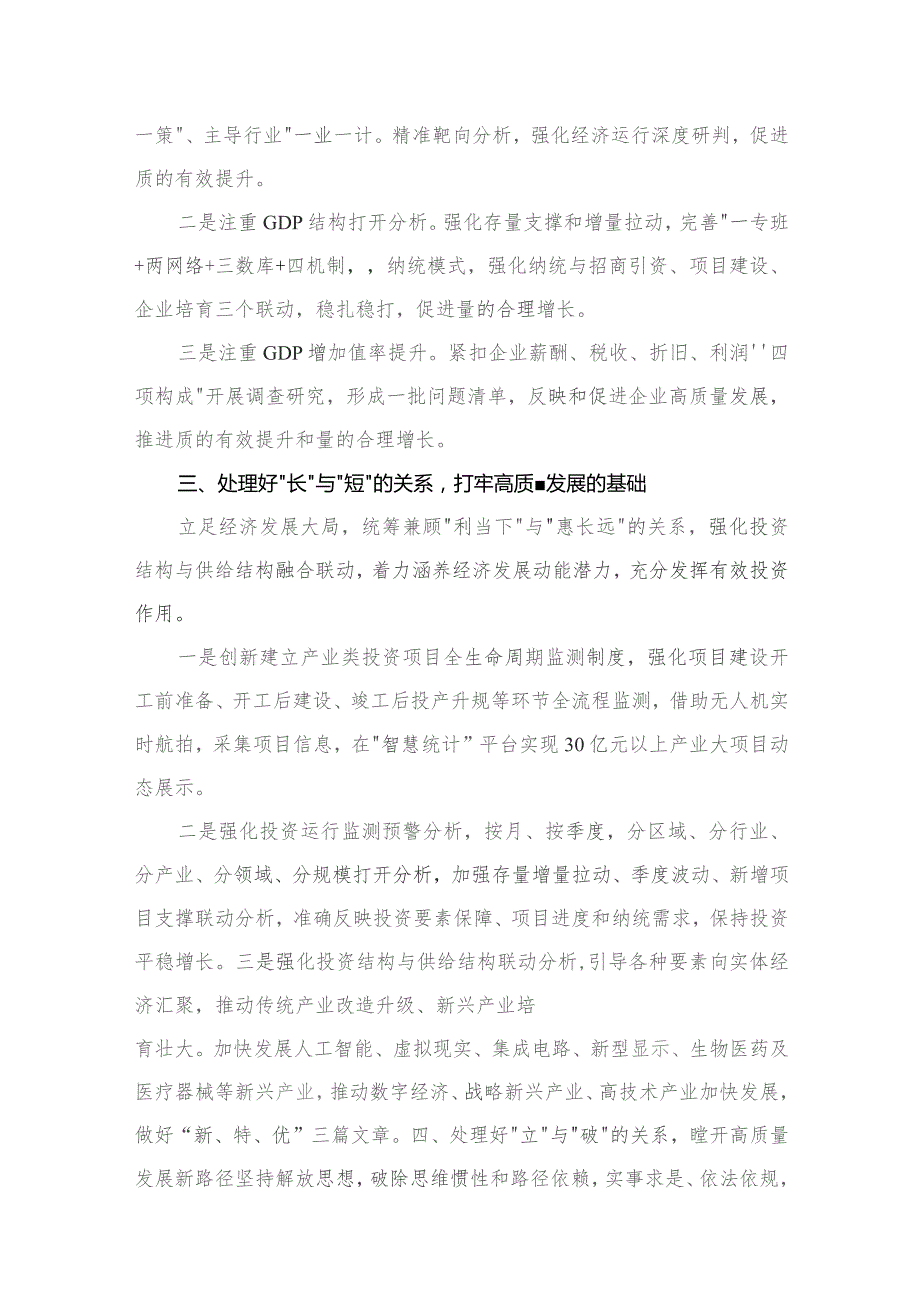 一策"、主导行业"一业一计。精准靶向分析，强化经济运行深度研判，促进质的有效提升。

二是注重GDP结构打开分析。强化存量支撑和增量拉动，完善"一专班+两网络+三数库+四机制，，纳统模式，强化纳统与招商引资、项目建设、企业培育三个联动，稳扎稳打，促进量的合理增长。

三是注重GDP增加值率提升。紧扣企业薪酬、税收、折旧、利润''四项构成"开展调查研究，形成一批问题清单，反映和促进企业高质量发展，推进质的有效提升和量的合理增长。

三、处理好"长"与"短"的关系，打牢高质■发展的基础

立足经济发展大局，统筹兼顾"利当下"与"惠长远"的关系，强化投资结构与供给结构融合联动，着力涵养经济发展动能潜力，充分发挥有效投资作用。

一是创新建立产业类投资项目全生命周期监测制度，强化项目建设开工前准备、开工后建设、竣工后投产升规等环节全流程监测，借助无人机实时航拍，采集项目信息，在"智慧统计"平台实现30亿元以上产业大项目动态展示。

二是强化投资运行监测预警分析，按月、按季度，分区域、分行业、分产业、分领域、分规模打开分析，加强存量增量拉动、季度波动、新增项目支撑联动分析，准确反映投资要素保障、项目进度和纳统需求，保持投资平稳增长。三是强化投资结构与供给结构联动分析,引导各种要素向实体经济汇聚，推动传统产业改造升级、新兴产业培

育壮大。加快发展人工智能、虚拟现实、集成电路、新型显示、生物医药及医疗器械等新兴产业，推动数字经济、战略新兴产业、高技术产业加快发展，做好“新、特、优”三篇文章。四、处理好"立"与"破"的关系，瞠开高质量发展新路径坚持解放思想，破除思维惯性和路径依赖，实事求是、依法依规，